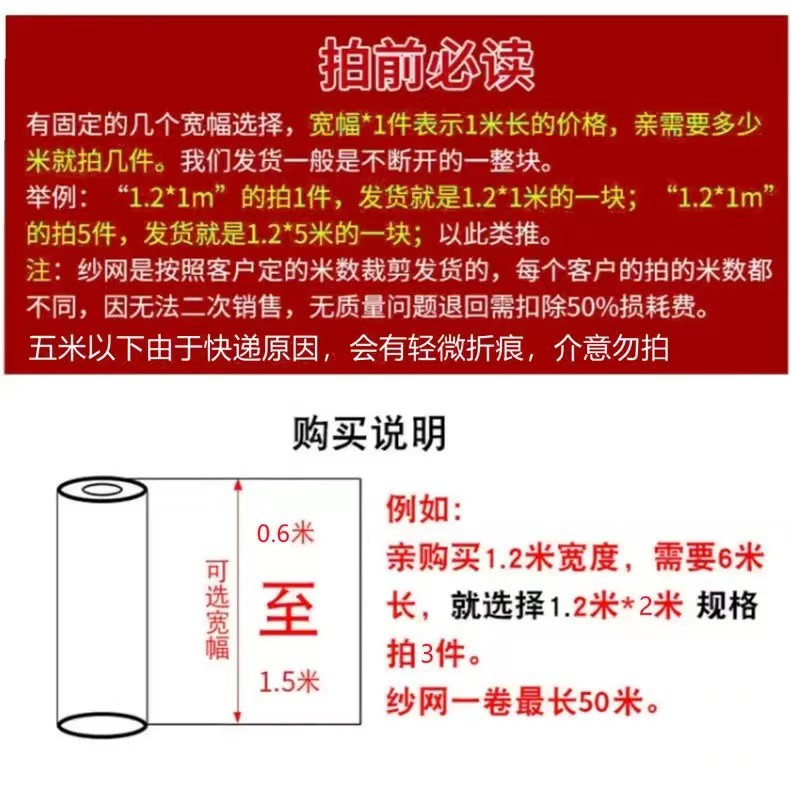 拍前必读

有固定的几个宽幅选择，宽幅*1件表示1米长的价格，亲需要多少米就拍几件。我们发货一般是不断开的一整块。

举例：“1.2*1m”的拍1件，发货就是1.2*1米的一块；“1.2*1m”的拍5件，发货就是1.2*5米的一块；以此类推。

注：纱网是按照客户定的米数裁剪发货的，每个客户的拍的米数都不同，因无法二次销售，无质量问题退回需扣除50%损耗费。

五米以下由于快递原因，会有轻微折痕，介意勿拍

购买说明

可选宽幅

0.6米

至

1.5米

例如:

亲购买1.2米宽度，需要6米长，就选择1.2米*2米 规格拍3件。

纱网一卷最长50米。